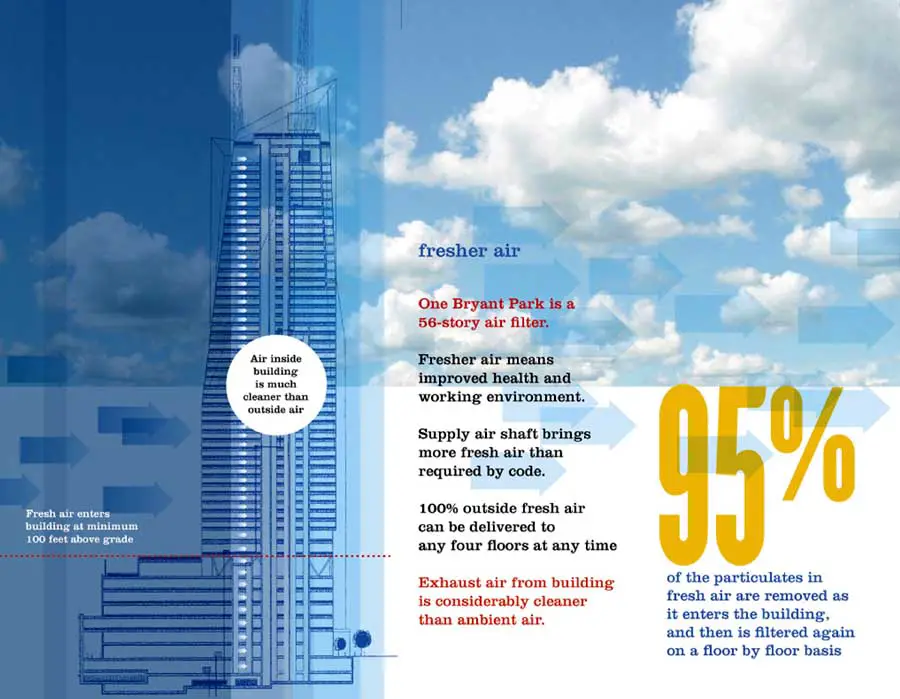 Air inside building is much cleaner than outside air

Fresh air enters building at minimum 100 feet above grade

fresher air

One Bryant Park is a 56-story air filter.

Fresher air means improved health and working environment.

Supply air shaft brings more fresh air than required by code.

100% outside fresh air can be delivered to any four floors at any time

Exhaust air from building is considerably cleaner than ambient air.

95%

of the particulates in fresh air are removed as it enters the building, and then is filtered again on a floor by floor basis